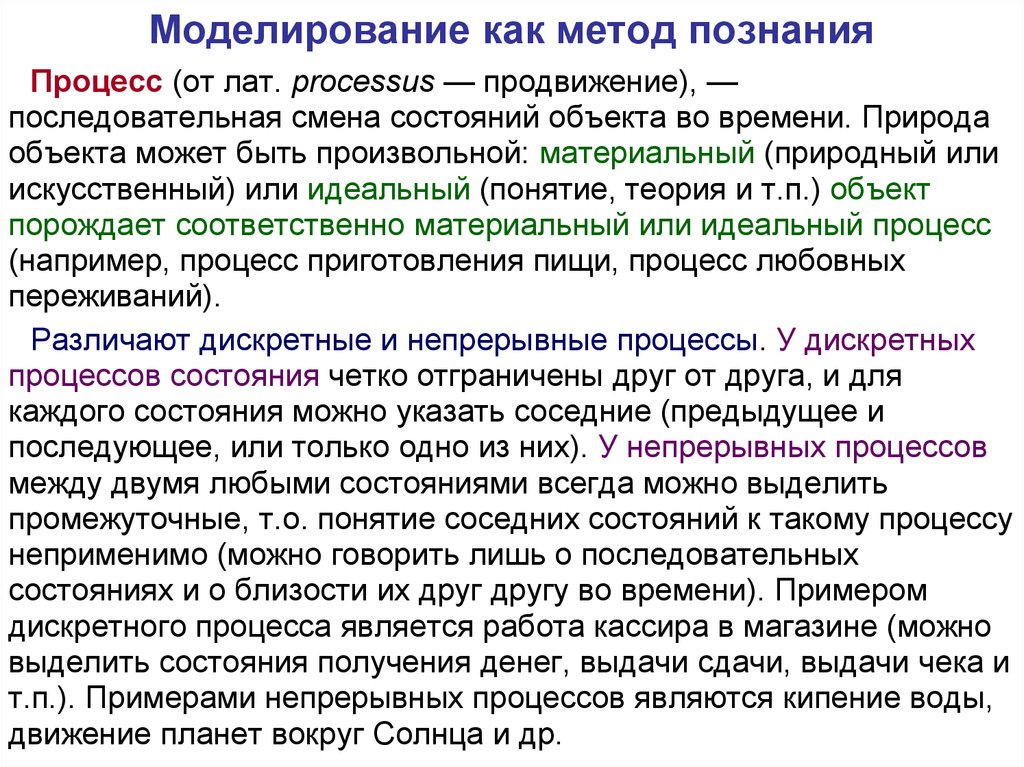 Моделирование как метод познания

Процесс (от лат. processus — продвижение), — последовательная смена состояний объекта во времени. Природа объекта может быть произвольной: материальный (природный или искусственный) или идеальный (понятие, теория и т.п.) объект порождает соответственно материальный или идеальный процесс (например, процесс приготовления пищи, процесс любовных переживаний).

Различают дискретные и непрерывные процессы. У дискретных процессов состояния четко отграничены друг от друга, и для каждого состояния можно указать соседние (предыдущее и последующее, или только одно из них). У непрерывных процессов между двумя любыми состояниями всегда можно выделить промежуточные, т.о. понятие соседних состояний к такому процессу неприменимо (можно говорить лишь о последовательных состояниях и о близости их друг другу во времени). Примером дискретного процесса является работа кассира в магазине (можно выделить состояния получения денег, выдачи сдачи, выдачи чека и т.п.). Примерами непрерывных процессов являются кипение воды, движение планет вокруг Солнца и др.